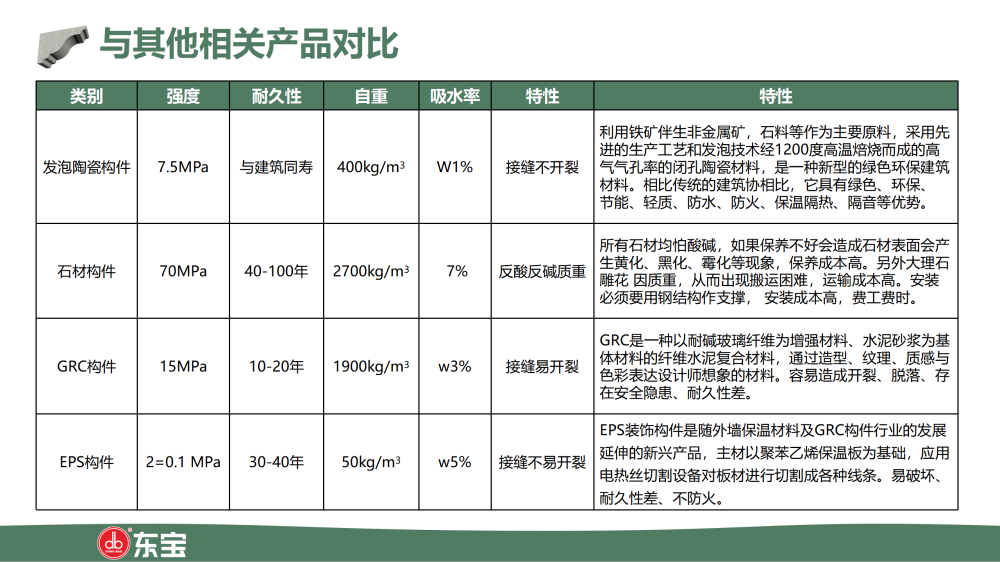 与其他相关产品对比

| 类别 | 强度 | 耐久性 | 自重 | 吸水率 | 特性 | 特性 |
|---|---|---|---|---|---|---|
| 发泡陶瓷构件 | 7.5MPa | 与建筑同寿 | 400kg/m³ | W1% | 接缝不开裂 | 利用铁矿伴生非金属矿，石料等作为主要原料，采用先进的生产工艺和发泡技术经1200度高温焙烧而成的高气气孔率的闭孔陶瓷材料，是一种新型的绿色环保建筑材料。相比传统的建筑协相比，它具有绿色、环保、节能、轻质、防水、防火、保温隔热、隔音等优势。 |
| 石材构件 | 70MPa | 40-100年 | 2700kg/m³ | 7% | 反酸反碱质重 | 所有石材均怕酸碱，如果保养不好会造成石材表面会产生黄化、黑化、霉化等现象，保养成本高。另外大理石雕花 因质重，从而出现搬运困难，运输成本高。安装必须要用钢结构作支撑， 安装成本高，费工费时。 |
| GRC构件 | 15MPa | 10-20年 | 1900kg/m³ | w3% | 接缝易开裂 | GRC是一种以耐碱玻璃纤维为增强材料、水泥砂浆为基体材料的纤维水泥复合材料，通过造型、纹理、质感与色彩表达设计师想象的材料。容易造成开裂、脱落、存在安全隐患、耐久性差。 |
| EPS构件 | 2=0.1 MPa | 30-40年 | 50kg/m³ | w5% | 接缝不易开裂 | EPS装饰构件是随外墙保温材料及GRC构件行业的发展延伸的新兴产品，主材以聚苯乙烯保温板为基础，应用电热丝切割设备对板材进行切割成各种线条。易破坏、耐久性差、不防火。 |

东宝